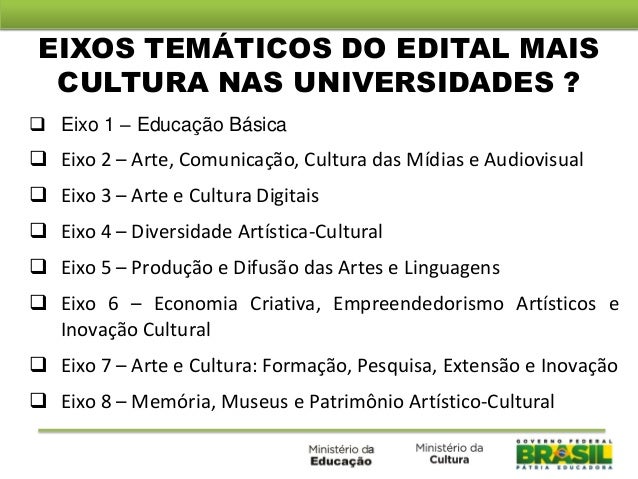 EIXOS TEMÁTICOS DO EDITAL MAIS CULTURA NAS UNIVERSIDADES ?

☐ Eixo 1 – Educação Básica

☐ Eixo 2 – Arte, Comunicação, Cultura das Mídias e Audiovisual

☐ Eixo 3 – Arte e Cultura Digitais

☐ Eixo 4 – Diversidade Artística-Cultural

☐ Eixo 5 – Produção e Difusão das Artes e Linguagens

☐ Eixo 6 – Economia Criativa, Empreendedorismo Artísticos e Inovação Cultural

☐ Eixo 7 – Arte e Cultura: Formação, Pesquisa, Extensão e Inovação

☐ Eixo 8 – Memória, Museus e Patrimônio Artístico-Cultural

Ministério da
Educação

Ministério da
Cultura

GOVERNO FEDERAL
BRASIL
PÁTRIA EDUCADORA